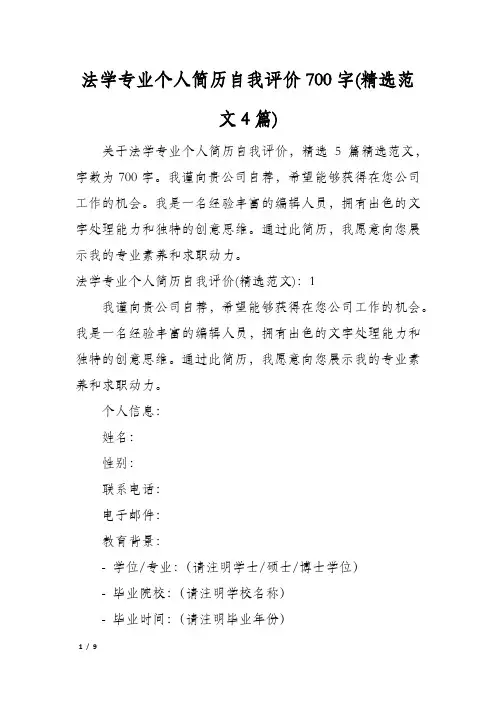 法学专业个人简历自我评价700字(精选范文4篇)

关于法学专业个人简历自我评价，精选 5 篇精选范文，字数为 700 字。我谨向贵公司自荐，希望能够获得在您公司工作的机会。我是一名经验丰富的编辑人员，拥有出色的文字处理能力和独特的创意思维。通过此简历，我愿意向您展示我的专业素养和求职动力。

法学专业个人简历自我评价(精选范文)：1

我谨向贵公司自荐，希望能够获得在您公司工作的机会。我是一名经验丰富的编辑人员，拥有出色的文字处理能力和独特的创意思维。通过此简历，我愿意向您展示我的专业素养和求职动力。

个人信息：

姓名：

性别：

联系电话：

电子邮件：

教育背景：

- 学位/专业：(请注明学士/硕士/博士学位)

- 毕业院校：(请注明学校名称)

- 毕业时间：(请注明毕业年份)

1 / 9